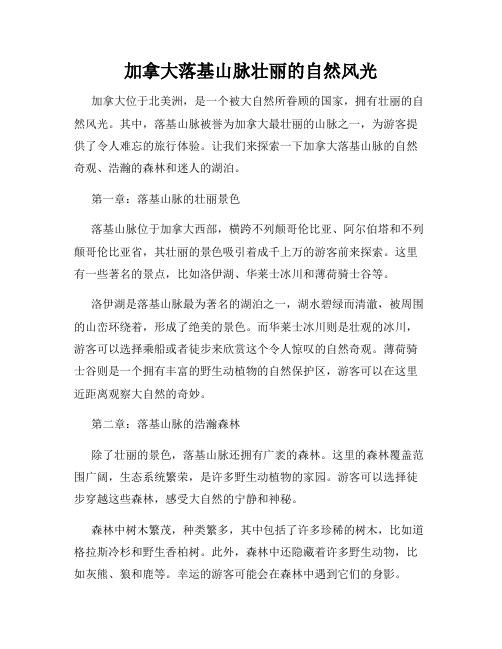 加拿大落基山脉壮丽的自然风光

加拿大位于北美洲，是一个被大自然所眷顾的国家，拥有壮丽的自然风光。其中，落基山脉被誉为加拿大最壮丽的山脉之一，为游客提供了令人难忘的旅行体验。让我们来探索一下加拿大落基山脉的自然奇观、浩瀚的森林和迷人的湖泊。

第一章：落基山脉的壮丽景色

落基山脉位于加拿大西部，横跨不列颠哥伦比亚、阿尔伯塔和不列颠哥伦比亚省，其壮丽的景色吸引着成千上万的游客前来探索。这里有一些著名的景点，比如洛伊湖、华莱士冰川和薄荷骑士谷等。

洛伊湖是落基山脉最为著名的湖泊之一，湖水碧绿而清澈，被周围的山峦环绕着，形成了绝美的景色。而华莱士冰川则是壮观的冰川，游客可以选择乘船或者徒步来欣赏这个令人惊叹的自然奇观。薄荷骑士谷则是一个拥有丰富的野生动植物的自然保护区，游客可以在这里近距离观察大自然的奇妙。

第二章：落基山脉的浩瀚森林

除了壮丽的景色，落基山脉还拥有广袤的森林。这里的森林覆盖范围广阔，生态系统繁荣，是许多野生动植物的家园。游客可以选择徒步穿越这些森林，感受大自然的宁静和神秘。

森林中树木繁茂，种类繁多，其中包括了许多珍稀的树木，比如道格拉斯冷杉和野生香柏树。此外，森林中还隐藏着许多野生动物，比如灰熊、狼和鹿等。幸运的游客可能会在森林中遇到它们的身影。